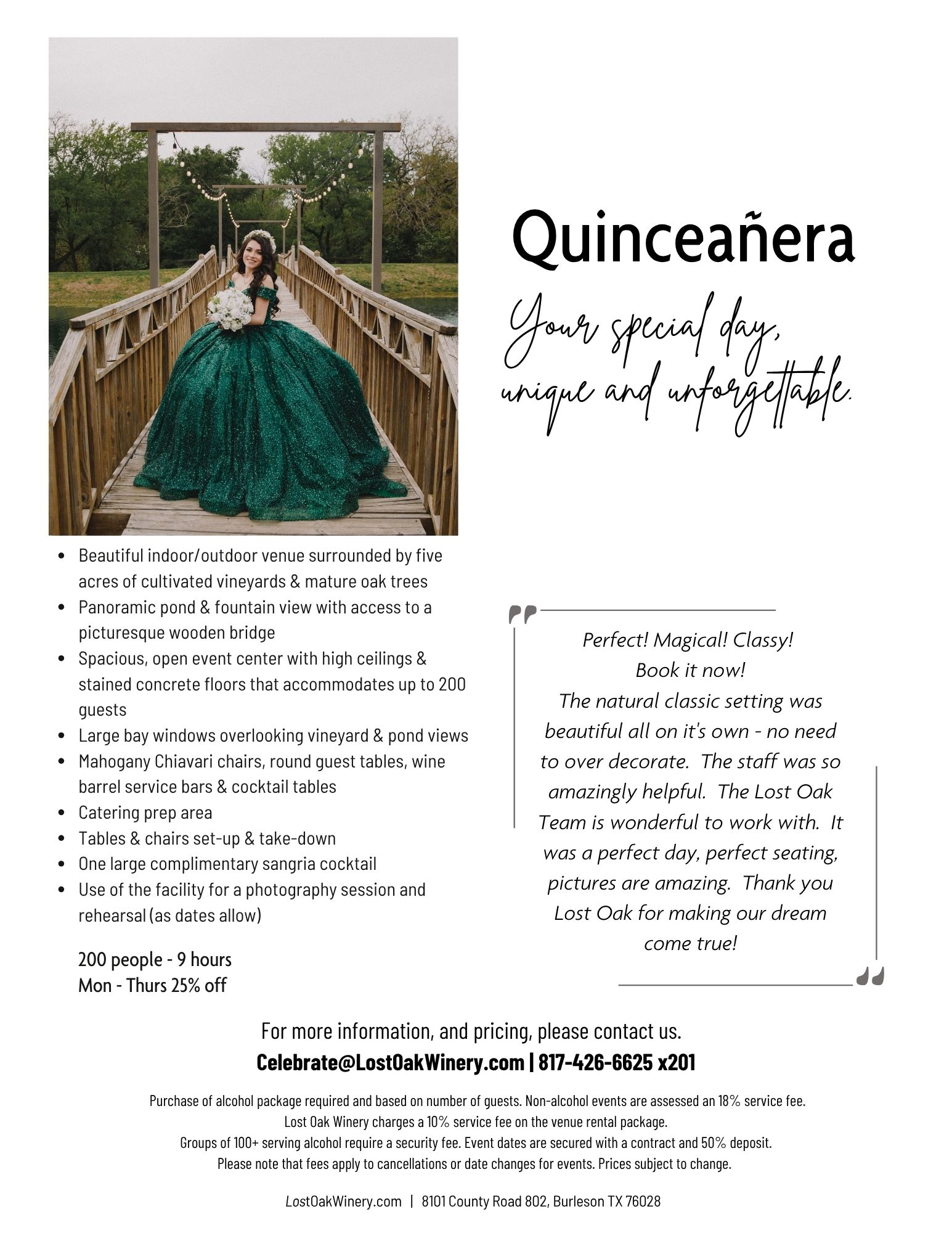 Quinceañera

Your special day, unique and unforgettable.

- Beautiful indoor/outdoor venue surrounded by five acres of cultivated vineyards & mature oak trees
- Panoramic pond & fountain view with access to a picturesque wooden bridge
- Spacious, open event center with high ceilings & stained concrete floors that accommodates up to 200 guests
- Large bay windows overlooking vineyard & pond views
- Mahogany Chiavari chairs, round guest tables, wine barrel service bars & cocktail tables
- Catering prep area
- Tables & chairs set-up & take-down
- One large complimentary sangria cocktail
- Use of the facility for a photography session and rehearsal (as dates allow)

200 people - 9 hours
Mon - Thurs 25% off

Perfect! Magical! Classy! Book it now! The natural classic setting was beautiful all on it's own - no need to over decorate. The staff was so amazingly helpful. The Lost Oak Team is wonderful to work with. It was a perfect day, perfect seating, pictures are amazing. Thank you Lost Oak for making our dream come true!

For more information, and pricing, please contact us.
Celebrate@LostOakWinery.com | 817-426-6625 x201

Purchase of alcohol package required and based on number of guests. Non-alcohol events are assessed an 18% service fee.
Lost Oak Winery charges a 10% service fee on the venue rental package.
Groups of 100+ serving alcohol require a security fee. Event dates are secured with a contract and 50% deposit.
Please note that fees apply to cancellations or date changes for events. Prices subject to change.

LostOakWinery.com | 8101 County Road 802, Burleson TX 76028